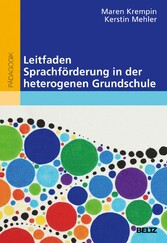 Maren Krempin
Kerstin Mehler

PÄDAGOGIK

Leitfaden Sprachförderung in der heterogenen Grundschule

BELTZ